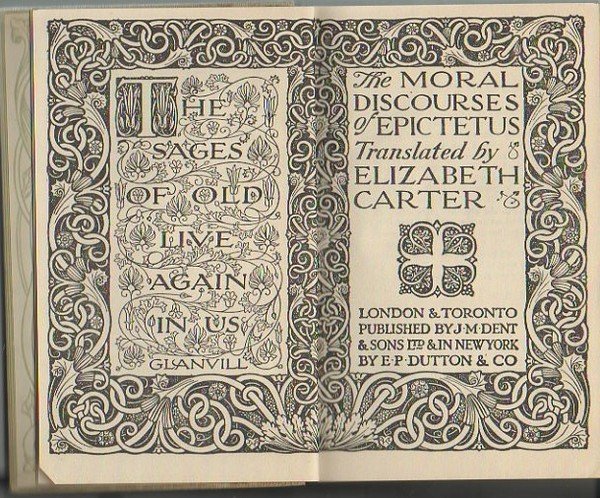 THE SAGES OF OLD LIVE AGAIN IN US

GLANVILL

The MORAL DISCOURSES of EPICTETUS

Translated by ELIZABETH CARTER

LONDON & TORONTO
PUBLISHED BY J·M·DENT
& SONS LTD & IN NEW YORK
BY E·P·DUTTON & CO